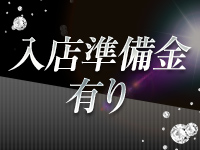 入店準備金
有り